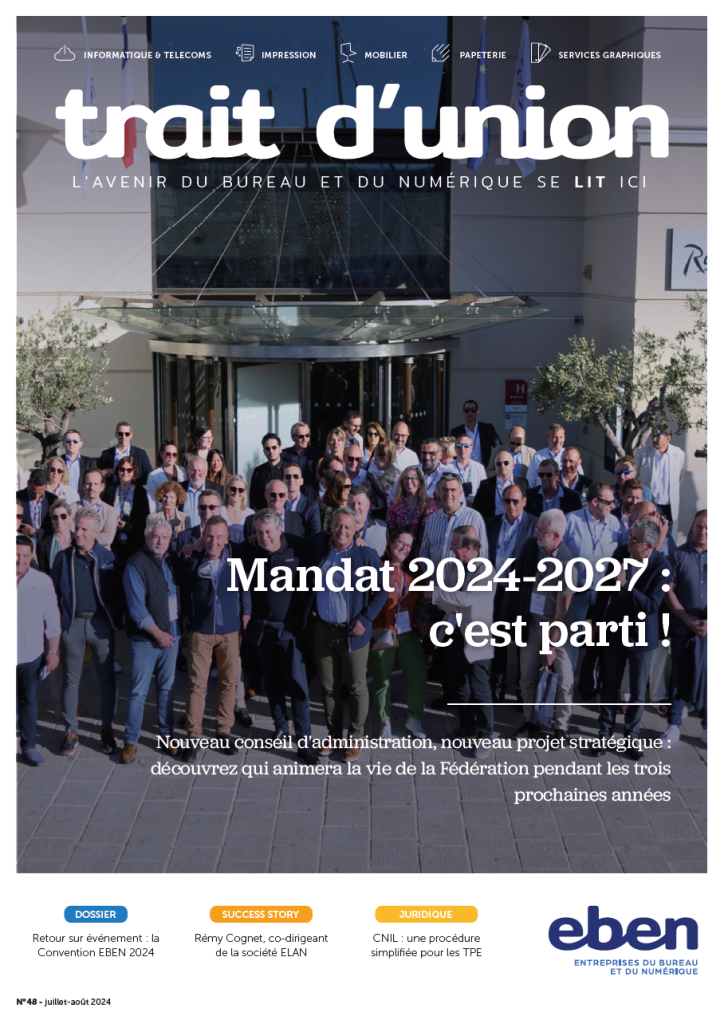 INFORMATIQUE & TELECOMS IMPRESSION MOBILIER PAPETERIE SERVICES GRAPHIQUES

trait d'union

L'AVENIR DU BUREAU ET DU NUMÉRIQUE SE LIT ICI

Mandat 2024-2027 : c'est parti !

Nouveau conseil d'administration, nouveau projet stratégique : découvrez qui animera la vie de la Fédération pendant les trois prochaines années

DOSSIER

Retour sur événement : la Convention EBEN 2024

SUCCESS STORY

Rémy Cognet, co-dirigeant de la société ELAN

JURIDIQUE

CNIL : une procédure simplifiée pour les TPE

eben

ENTREPRISES DU BUREAU ET DU NUMÉRIQUE

N°48 - juillet-août 2024